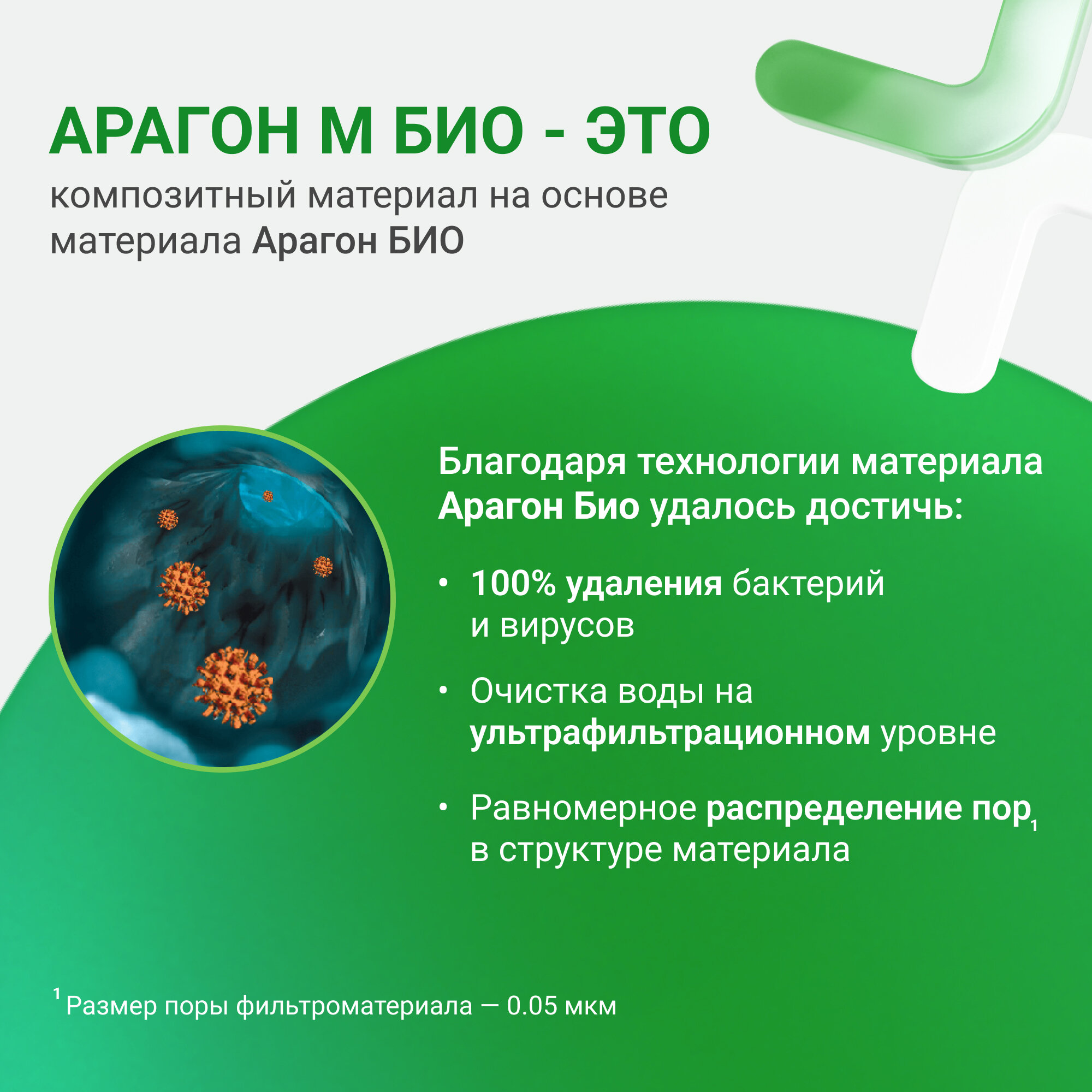 АРАГОН М БИО - ЭТО

композитный материал на основе материала Арагон БИО

Благодаря технологии материала Арагон Био удалось достичь:

• 100% удаления бактерий и вирусов

• Очистка воды на ультрафильтрационном уровне

• Равномерное распределение пор$_{1}$ в структуре материала

$^{1}$ Размер поры фильтроматериала — 0.05 мкм